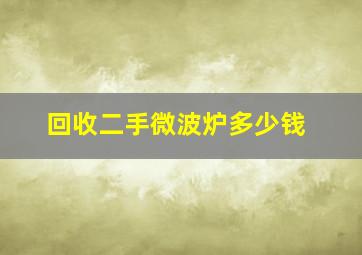 回收二手微波炉多少钱